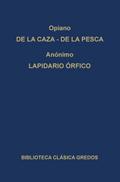 Opiano
DE LA CAZA - DE LA PESCA
Anónimo
LAPIDARIO ÓRFICO

BIBLIOTECA CLÁSICA GREDOS